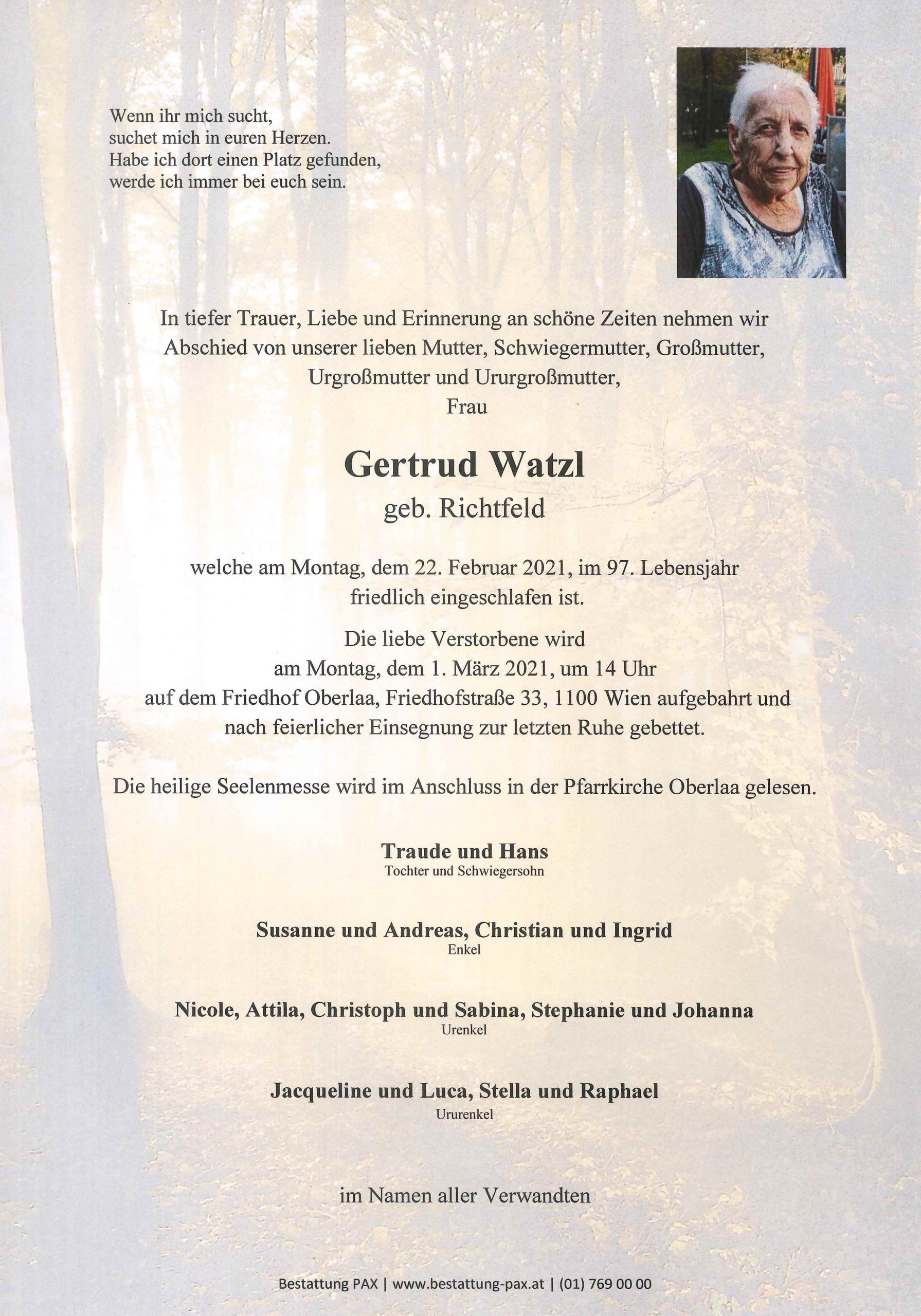 Wenn ihr mich sucht,
suchet mich in euren Herzen.
Habe ich dort einen Platz gefunden,
werde ich immer bei euch sein.

In tiefer Trauer, Liebe und Erinnerung an schöne Zeiten nehmen wir Abschied von unserer lieben Mutter, Schwiegermutter, Großmutter, Urgroßmutter und Ururgroßmutter,
Frau

Gertrud Watzl
geb. Richtfeld

welche am Montag, dem 22. Februar 2021, im 97. Lebensjahr friedlich eingeschlafen ist.

Die liebe Verstorbene wird am Montag, dem 1. März 2021, um 14 Uhr auf dem Friedhof Oberlaa, Friedhofstraße 33, 1100 Wien aufgebahrt und nach feierlicher Einsegnung zur letzten Ruhe gebettet.

Die heilige Seelenmesse wird im Anschluss in der Pfarrkirche Oberlaa gelesen.

Traude und Hans
Tochter und Schwiegersohn

Susanne und Andreas, Christian und Ingrid
Enkel

Nicole, Attila, Christoph und Sabina, Stephanie und Johanna
Urenkel

Jacqueline und Luca, Stella und Raphael
Ururenkel

im Namen aller Verwandten

Bestattung PAX | www.bestattung-pax.at | (01) 769 00 00